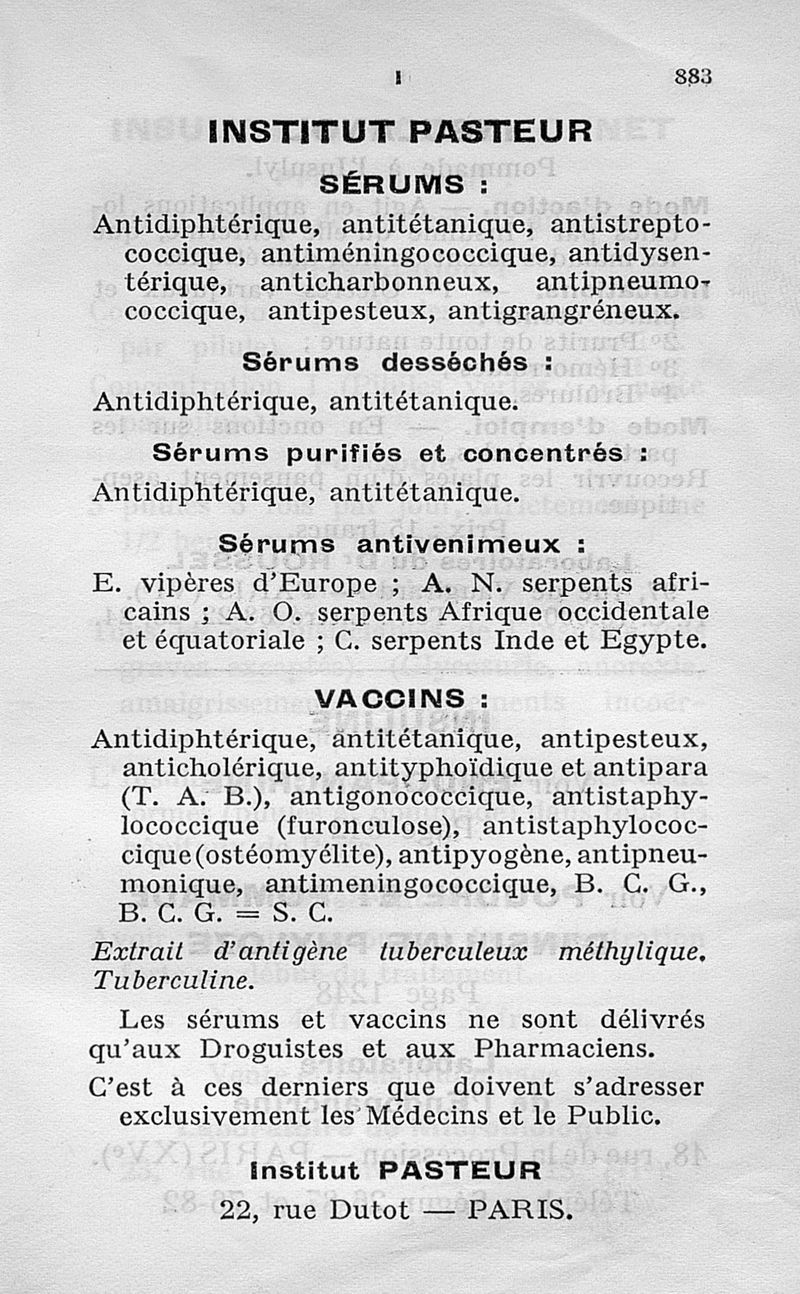 I 883

INSTITUT PASTEUR

SÉRUMS :

Antidiphtérique, antitétanique, antistreptococcique, antiméningococcique, antidysentérique, anticharbonneux, antipneumococcique, antipesteux, antigrangréneux.

Sérums desséchés :

Antidiphtérique, antitétanique.

Sérums purifiés et concentrés :

Antidiphtérique, antitétanique.

Sérums antivenimeux :

E. vipères d'Europe ; A. N. serpents africains ; A. O. serpents Afrique occidentale et équatoriale ; C. serpents Inde et Egypte.

VACCINS :

Antidiphtérique, antitétanique, antipesteux, anticholérique, antityphoïdique et antipara (T. A. B.), antigonococcique, antistaphylococcique (furonculose), antistaphylococcique (ostéomyélite), antipyogène, antipneumonique, antimeningococcique, B. C. G., B. C. G. = S. C.

Extrait d'antigène tuberculeux méthylique. Tuberculine.

Les sérums et vaccins ne sont délivrés qu'aux Droguistes et aux Pharmaciens.

C'est à ces derniers que doivent s'adresser exclusivement les Médecins et le Public.

Institut PASTEUR

22, rue Dutot — PARIS.